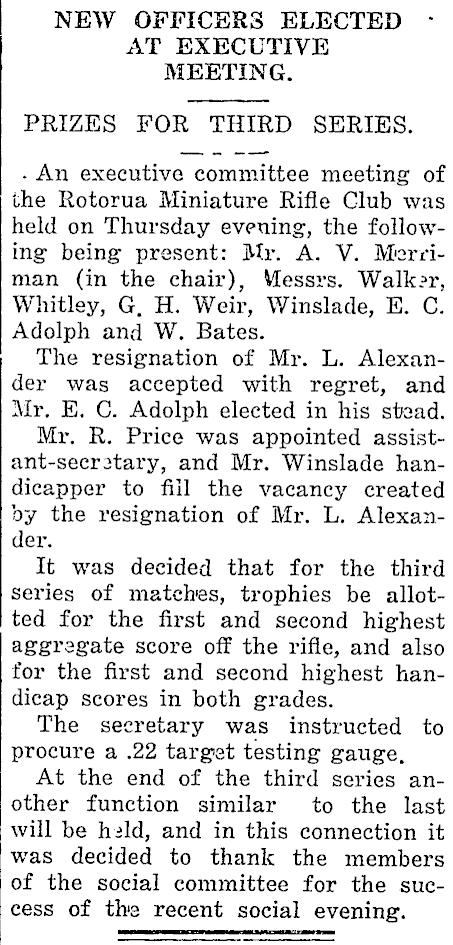 NEW OFFICERS ELECTED AT EXECUTIVE MEETING.

PRIZES FOR THIRD SERIES.

An executive committee meeting of the Rotorua Miniature Rifle Club was held on Thursday evening, the following being present: Mr. A. V. Merriman (in the chair), Messrs. Walker, Whitley, G. H. Weir, Winslade, E. C. Adolph and W. Bates.

The resignation of Mr. L. Alexander was accepted with regret, and Mr. E. C. Adolph elected in his stead.

Mr. R. Price was appointed assistant-secretary, and Mr. Winslade handicapper to fill the vacancy created by the resignation of Mr. L. Alexander.

It was decided that for the third series of matches, trophies be allotted for the first and second highest aggregate score off the rifle, and also for the first and second highest handicap scores in both grades.

The secretary was instructed to procure a .22 target testing gauge.

At the end of the third series another function similar to the last will be held, and in this connection it was decided to thank the members of the social committee for the success of the recent social evening.